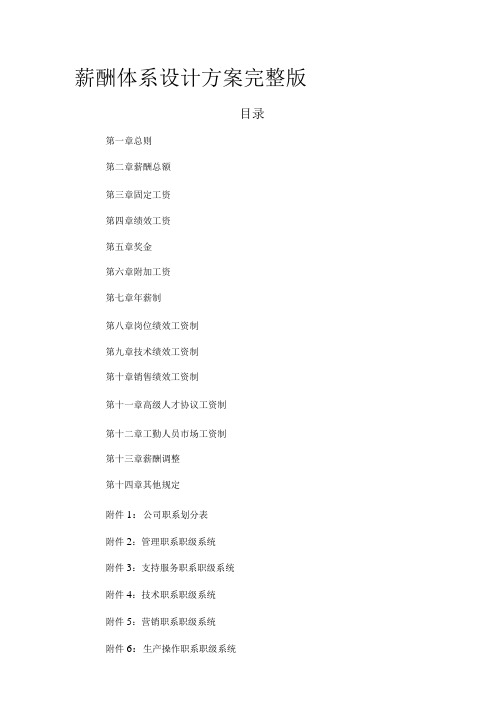 薪酬体系设计方案完整版

目录

第一章总则

第二章薪酬总额

第三章固定工资

第四章绩效工资

第五章奖金

第六章附加工资

第七章年薪制

第八章岗位绩效工资制

第九章技术绩效工资制

第十章销售绩效工资制

第十一章高级人才协议工资制

第十二章工勤人员市场工资制

第十三章薪酬调整

第十四章其他规定

附件 1：公司职系划分表

附件 2：管理职系职级系统

附件 3：支持服务职系职级系统

附件 4：技术职系职级系统

附件 5：营销职系职级系统

附件 6：生产操作职系职级系统